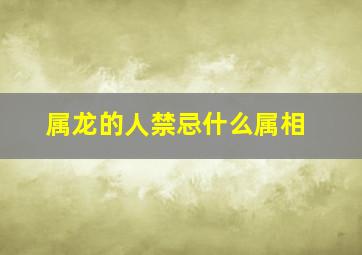 属龙的人禁忌什么属相